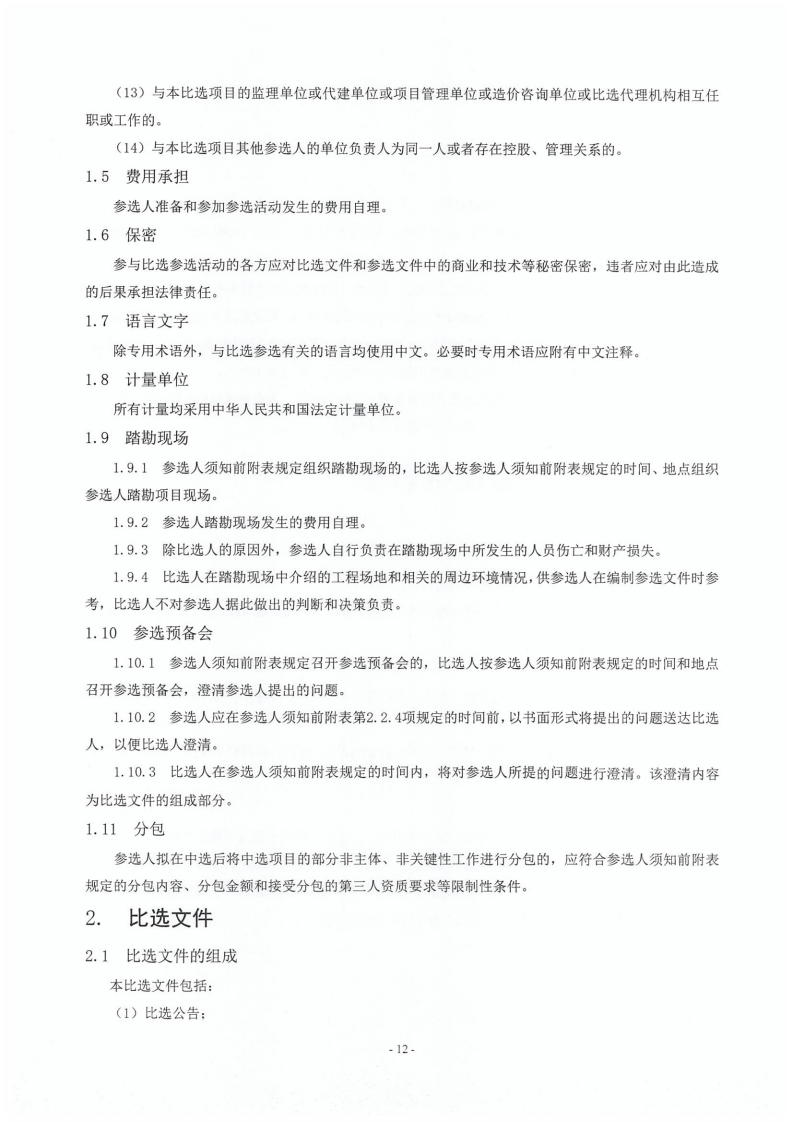 （13）与本比选项目的监理单位或代建单位或项目管理单位或造价咨询单位或比选代理机构相互任职或工作的。

（14）与本比选项目其他参选人的单位负责人为同一人或者存在控股、管理关系的。

1.5　费用承担

参选人准备和参加参选活动发生的费用自理。

1.6　保密

参与比选参选活动的各方应对比选文件和参选文件中的商业和技术等秘密保密，违者应对由此造成的后果承担法律责任。

1.7　语言文字

除专用术语外，与比选参选有关的语言均使用中文。必要时专用术语应附有中文注释。

1.8　计量单位

所有计量均采用中华人民共和国法定计量单位。

1.9　踏勘现场

1.9.1　参选人须知前附表规定组织踏勘现场的，比选人按参选人须知前附表规定的时间、地点组织参选人踏勘项目现场。

1.9.2　参选人踏勘现场发生的费用自理。

1.9.3　除比选人的原因外，参选人自行负责在踏勘现场中所发生的人员伤亡和财产损失。

1.9.4　比选人在踏勘现场中介绍的工程场地和相关的周边环境情况，供参选人在编制参选文件时参考，比选人不对参选人据此做出的判断和决策负责。

1.10　参选预备会

1.10.1　参选人须知前附表规定召开参选预备会的，比选人按参选人须知前附表规定的时间和地点召开参选预备会，澄清参选人提出的问题。

1.10.2　参选人应在参选人须知前附表第2.2.4项规定的时间前，以书面形式将提出的问题送达比选人，以便比选人澄清。

1.10.3　比选人在参选人须知前附表规定的时间内，将对参选人所提的问题进行澄清。该澄清内容为比选文件的组成部分。

1.11　分包

参选人拟在中选后将中选项目的部分非主体、非关键性工作进行分包的，应符合参选人须知前附表规定的分包内容、分包金额和接受分包的第三人资质要求等限制性条件。

2.　比选文件

2.1　比选文件的组成

本比选文件包括：

（1）比选公告；

- 12 -